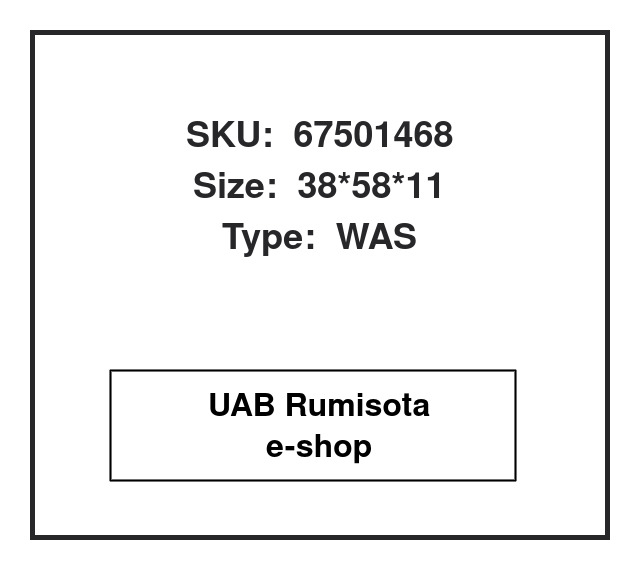 SKU: 67501468
Size: 38*58*11
Type: WAS

UAB Rumisota
e-shop